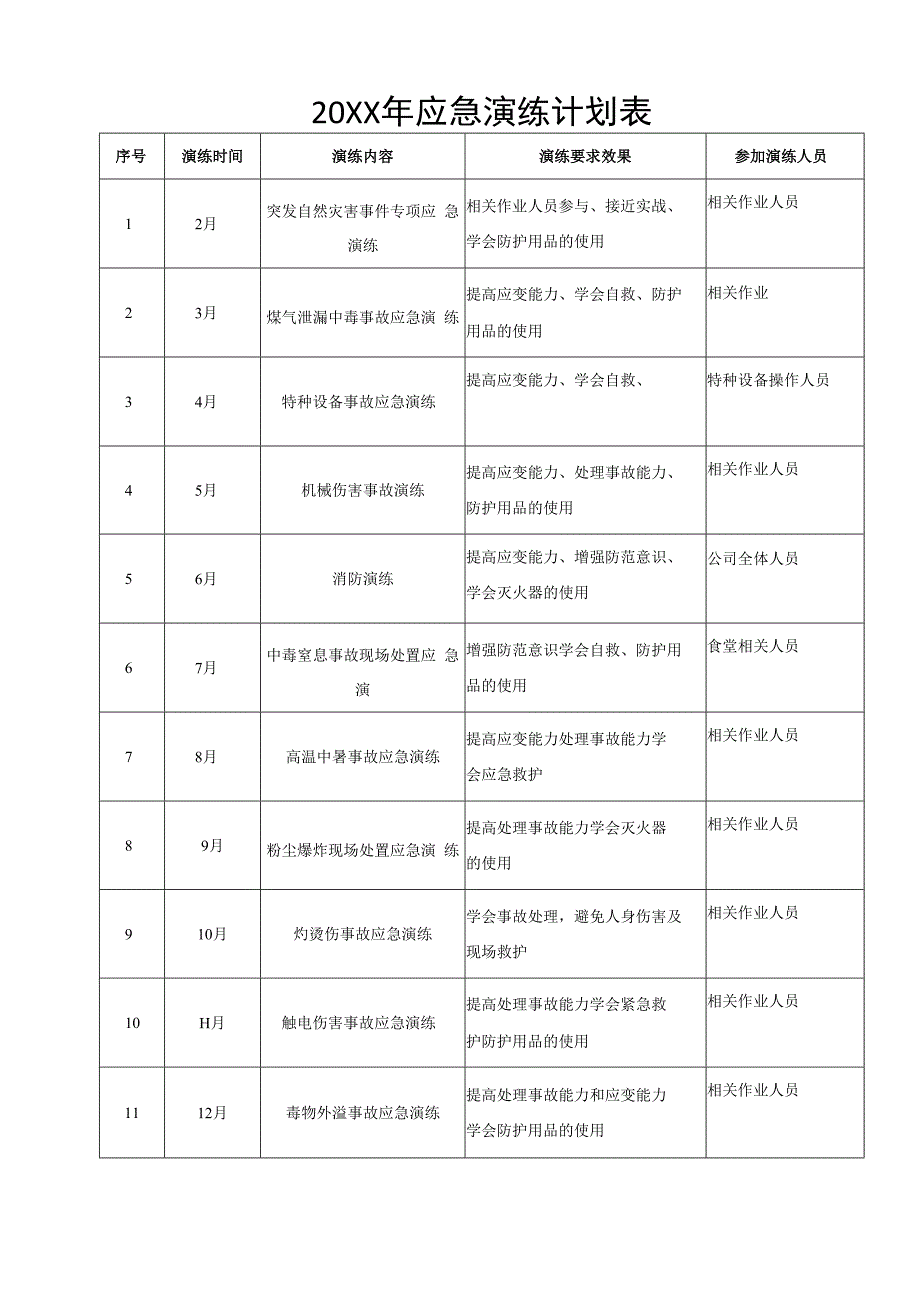 20XX年应急演练计划表

| 序号 | 演练时间 | 演练内容 | 演练要求效果 | 参加演练人员 |
|---|---|---|---|---|
| 1 | 2月 | 突发自然灾害事件专项应 急演练 | 相关作业人员参与、接近实战、学会防护用品的使用 | 相关作业人员 |
| 2 | 3月 | 煤气泄漏中毒事故应急演 练 | 提高应变能力、学会自救、防护用品的使用 | 相关作业 |
| 3 | 4月 | 特种设备事故应急演练 | 提高应变能力、学会自救、 | 特种设备操作人员 |
| 4 | 5月 | 机械伤害事故演练 | 提高应变能力、处理事故能力、防护用品的使用 | 相关作业人员 |
| 5 | 6月 | 消防演练 | 提高应变能力、增强防范意识、学会灭火器的使用 | 公司全体人员 |
| 6 | 7月 | 中毒窒息事故现场处置应 急演 | 增强防范意识学会自救、防护用品的使用 | 食堂相关人员 |
| 7 | 8月 | 高温中暑事故应急演练 | 提高应变能力处理事故能力学会应急救护 | 相关作业人员 |
| 8 | 9月 | 粉尘爆炸现场处置应急演 练 | 提高处理事故能力学会灭火器的使用 | 相关作业人员 |
| 9 | 10月 | 灼烫伤事故应急演练 | 学会事故处理，避免人身伤害及现场救护 | 相关作业人员 |
| 10 | H月 | 触电伤害事故应急演练 | 提高处理事故能力学会紧急救护防护用品的使用 | 相关作业人员 |
| 11 | 12月 | 毒物外溢事故应急演练 | 提高处理事故能力和应变能力学会防护用品的使用 | 相关作业人员 |